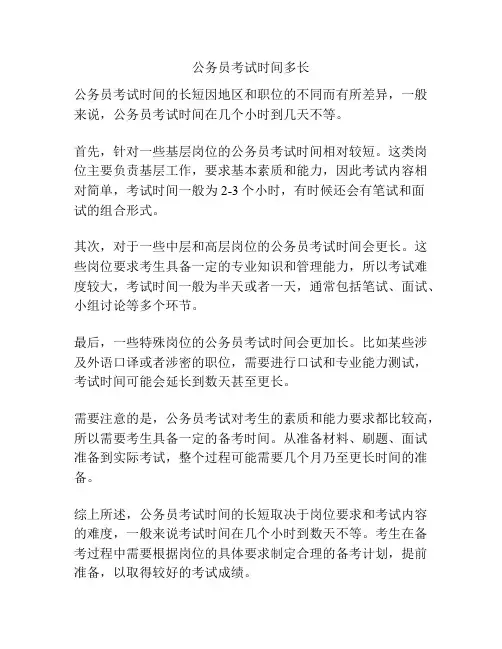 公务员考试时间多长

公务员考试时间的长短因地区和职位的不同而有所差异，一般来说，公务员考试时间在几个小时到几天不等。

首先，针对一些基层岗位的公务员考试时间相对较短。这类岗位主要负责基层工作，要求基本素质和能力，因此考试内容相对简单，考试时间一般为 2-3 个小时，有时候还会有笔试和面试的组合形式。

其次，对于一些中层和高层岗位的公务员考试时间会更长。这些岗位要求考生具备一定的专业知识和管理能力，所以考试难度较大，考试时间一般为半天或者一天，通常包括笔试、面试、小组讨论等多个环节。

最后，一些特殊岗位的公务员考试时间会更加长。比如某些涉及外语口译或者涉密的职位，需要进行口试和专业能力测试，考试时间可能会延长到数天甚至更长。

需要注意的是，公务员考试对考生的素质和能力要求都比较高，所以需要考生具备一定的备考时间。从准备材料、刷题、面试准备到实际考试，整个过程可能需要几个月乃至更长时间的准备。

综上所述，公务员考试时间的长短取决于岗位要求和考试内容的难度，一般来说考试时间在几个小时到数天不等。考生在备考过程中需要根据岗位的具体要求制定合理的备考计划，提前准备，以取得较好的考试成绩。